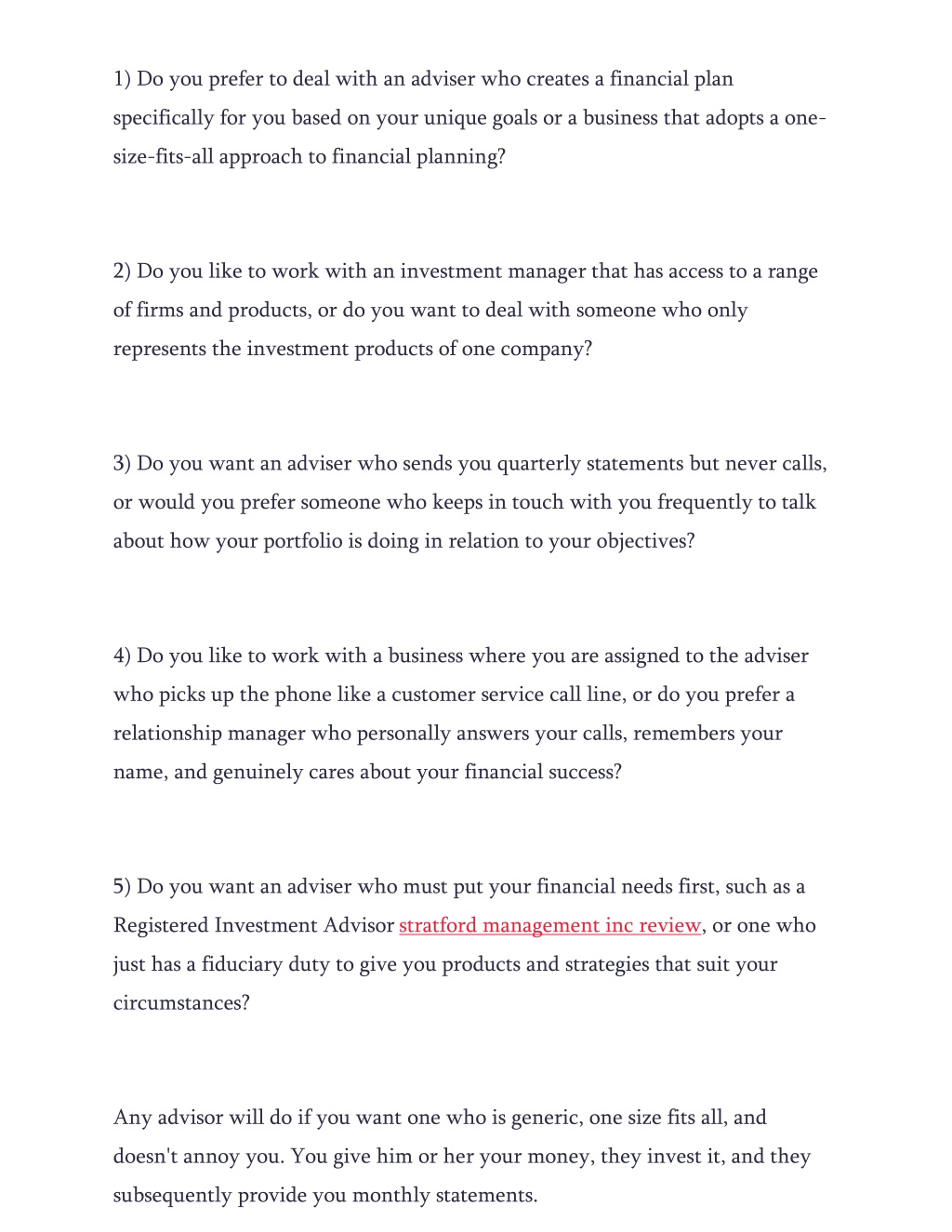 1) Do you prefer to deal with an adviser who creates a financial plan specifically for you based on your unique goals or a business that adopts a one-size-fits-all approach to financial planning?

2) Do you like to work with an investment manager that has access to a range of firms and products, or do you want to deal with someone who only represents the investment products of one company?

3) Do you want an adviser who sends you quarterly statements but never calls, or would you prefer someone who keeps in touch with you frequently to talk about how your portfolio is doing in relation to your objectives?

4) Do you like to work with a business where you are assigned to the adviser who picks up the phone like a customer service call line, or do you prefer a relationship manager who personally answers your calls, remembers your name, and genuinely cares about your financial success?

5) Do you want an adviser who must put your financial needs first, such as a Registered Investment Advisor stratford management inc review, or one who just has a fiduciary duty to give you products and strategies that suit your circumstances?

Any advisor will do if you want one who is generic, one size fits all, and doesn't annoy you. You give him or her your money, they invest it, and they subsequently provide you monthly statements.